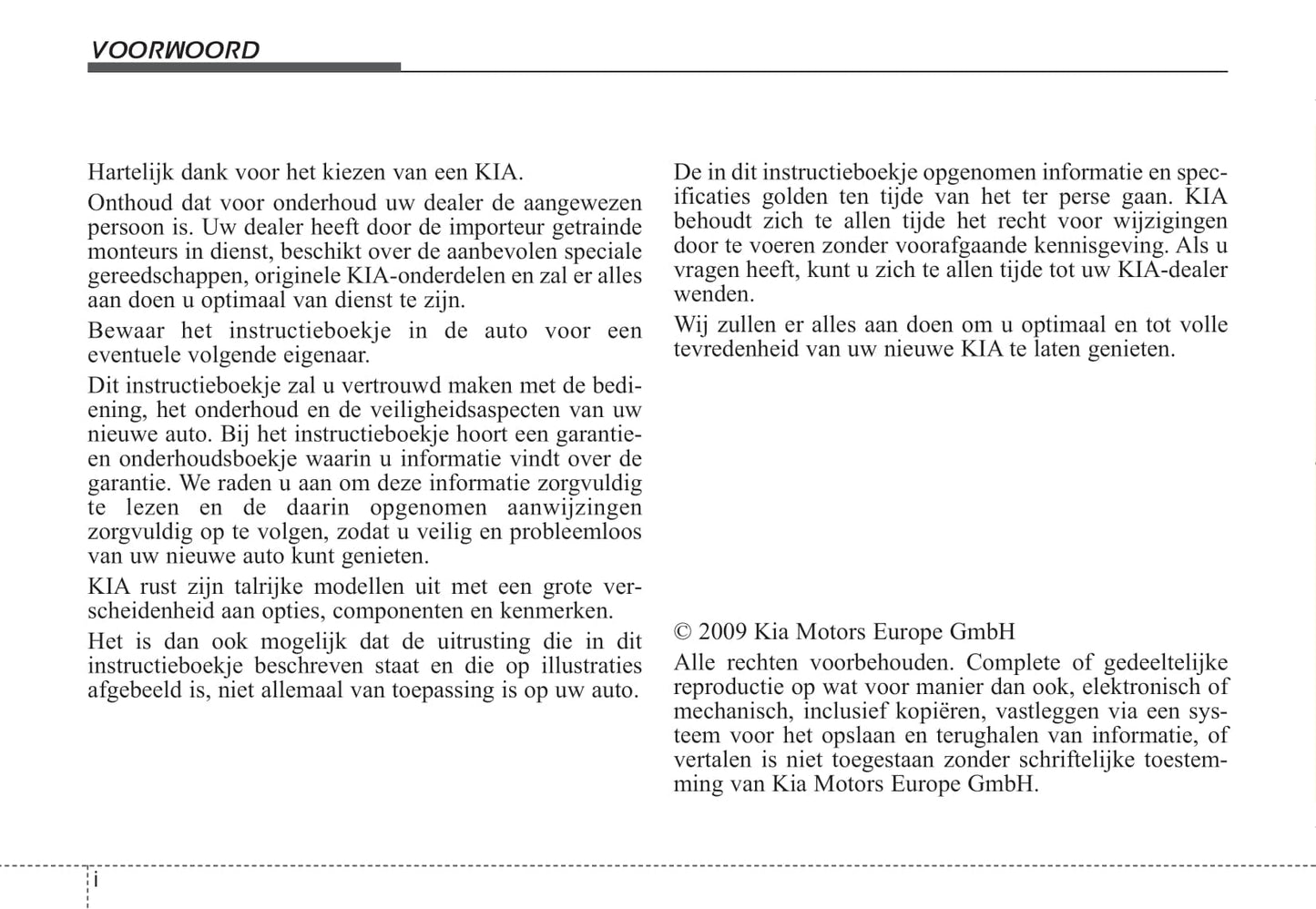 VOORWOORD

Hartelijk dank voor het kiezen van een KIA.

Onthoud dat voor onderhoud uw dealer de aangewezen persoon is. Uw dealer heeft door de importeur getrainde monteurs in dienst, beschikt over de aanbevolen speciale gereedschappen, originele KIA-onderdelen en zal er alles aan doen u optimaal van dienst te zijn.

Bewaar het instructieboekje in de auto voor een eventuele volgende eigenaar.

Dit instructieboekje zal u vertrouwd maken met de bediening, het onderhoud en de veiligheidsaspecten van uw nieuwe auto. Bij het instructieboekje hoort een garantie- en onderhoudsboekje waarin u informatie vindt over de garantie. We raden u aan om deze informatie zorgvuldig te lezen en de daarin opgenomen aanwijzingen zorgvuldig op te volgen, zodat u veilig en probleemloos van uw nieuwe auto kunt genieten.

KIA rust zijn talrijke modellen uit met een grote verscheidenheid aan opties, componenten en kenmerken.

Het is dan ook mogelijk dat de uitrusting die in dit instructieboekje beschreven staat en die op illustraties afgebeeld is, niet allemaal van toepassing is op uw auto.

De in dit instructieboekje opgenomen informatie en specificaties golden ten tijde van het ter perse gaan. KIA behoudt zich te allen tijde het recht voor wijzigingen door te voeren zonder voorafgaande kennisgeving. Als u vragen heeft, kunt u zich te allen tijde tot uw KIA-dealer wenden.

Wij zullen er alles aan doen om u optimaal en tot volle tevredenheid van uw nieuwe KIA te laten genieten.

© 2009 Kia Motors Europe GmbH

Alle rechten voorbehouden. Complete of gedeeltelijke reproductie op wat voor manier dan ook, elektronisch of mechanisch, inclusief kopiëren, vastleggen via een systeem voor het opslaan en terughalen van informatie, of vertalen is niet toegestaan zonder schriftelijke toestemming van Kia Motors Europe GmbH.

i